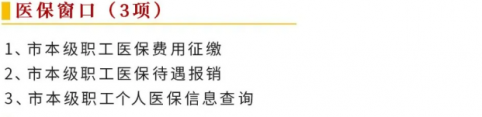 医保窗口（3项）

1、市本级职工医保费用征缴
2、市本级职工医保待遇报销
3、市本级职工个人医保信息查询